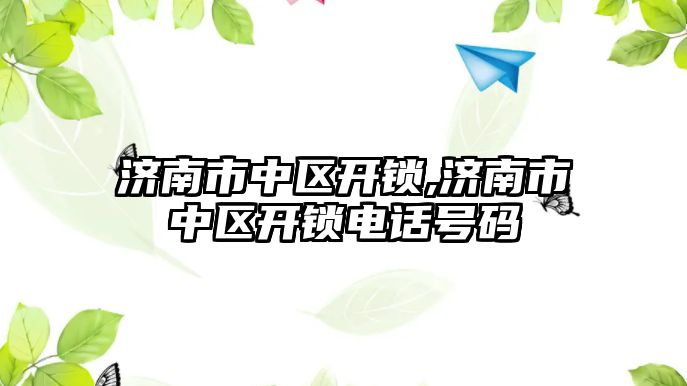 济南市中区开锁,济南市中区开锁电话号码